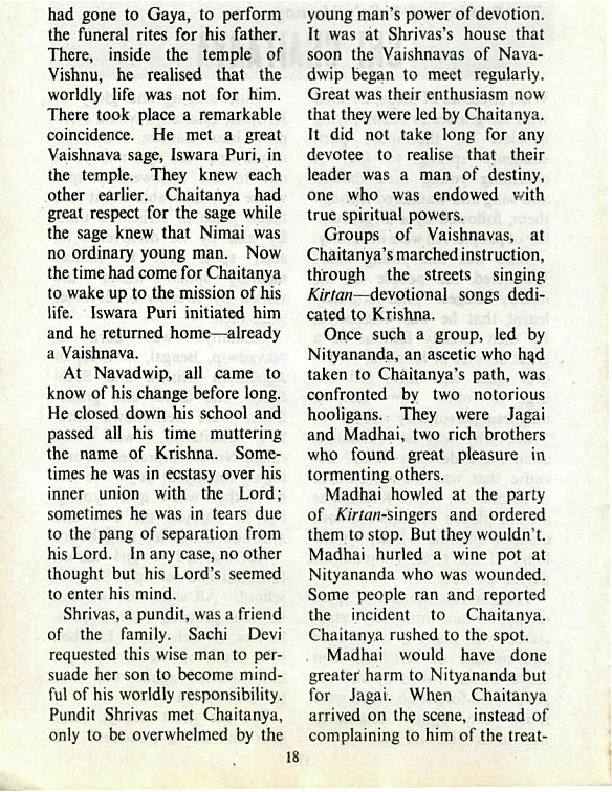 had gone to Gaya, to perform the funeral rites for his father. There, inside the temple of Vishnu, he realised that the worldly life was not for him. There took place a remarkable coincidence. He met a great Vaishnava sage, Iswara Puri, in the temple. They knew each other earlier. Chaitanya had great respect for the sage while the sage knew that Nimai was no ordinary young man. Now the time had come for Chaitanya to wake up to the mission of his life. Iswara Puri initiated him and he returned home—already a Vaishnava.

At Navadwip, all came to know of his change before long. He closed down his school and passed all his time muttering the name of Krishna. Sometimes he was in ecstasy over his inner union with the Lord; sometimes he was in tears due to the pang of separation from his Lord. In any case, no other thought but his Lord's seemed to enter his mind.

Shrivas, a pundit, was a friend of the family. Sachi Devi requested this wise man to persuade her son to become mindful of his worldly responsibility. Pundit Shrivas met Chaitanya, only to be overwhelmed by the young man's power of devotion. It was at Shrivas's house that soon the Vaishnavas of Navadwip began to meet regularly. Great was their enthusiasm now that they were led by Chaitanya. It did not take long for any devotee to realise that their leader was a man of destiny, one who was endowed with true spiritual powers.

Groups of Vaishnavas, at Chaitanya's marched instruction, through the streets singing Kirtan—devotional songs dedicated to Krishna.

Once such a group, led by Nityananda, an ascetic who had taken to Chaitanya's path, was confronted by two notorious hooligans. They were Jagai and Madhai, two rich brothers who found great pleasure in tormenting others.

Madhai howled at the party of Kirtan-singers and ordered them to stop. But they wouldn't. Madhai hurled a wine pot at Nityananda who was wounded. Some people ran and reported the incident to Chaitanya. Chaitanya rushed to the spot.

Madhai would have done greater harm to Nityananda but for Jagai. When Chaitanya arrived on the scene, instead of complaining to him of the treat-

18